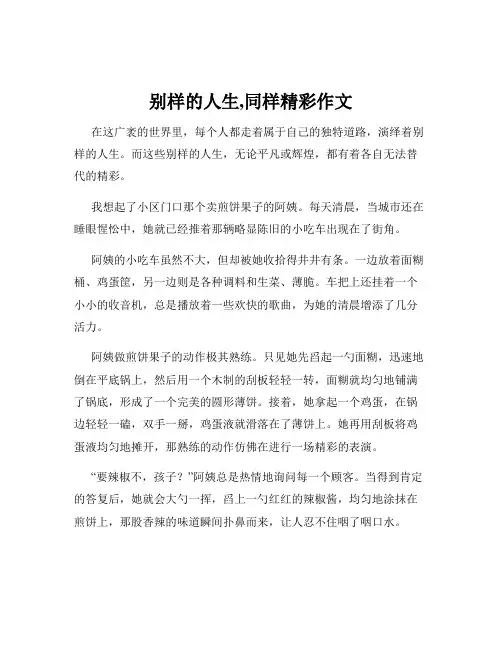 别样的人生,同样精彩作文

在这广袤的世界里，每个人都走着属于自己的独特道路，演绎着别样的人生。而这些别样的人生，无论平凡或辉煌，都有着各自无法替代的精彩。

我想起了小区门口那个卖煎饼果子的阿姨。每天清晨，当城市还在睡眼惺忪中，她就已经推着那辆略显陈旧的小吃车出现在了街角。

阿姨的小吃车虽然不大，但却被她收拾得井井有条。一边放着面糊桶、鸡蛋筐，另一边则是各种调料和生菜、薄脆。车把上还挂着一个小小的收音机，总是播放着一些欢快的歌曲，为她的清晨增添了几分活力。

阿姨做煎饼果子的动作极其熟练。只见她先舀起一勺面糊，迅速地倒在平底锅上，然后用一个木制的刮板轻轻一转，面糊就均匀地铺满了锅底，形成了一个完美的圆形薄饼。接着，她拿起一个鸡蛋，在锅边轻轻一磕，双手一掰，鸡蛋液就滑落在了薄饼上。她再用刮板将鸡蛋液均匀地摊开，那熟练的动作仿佛在进行一场精彩的表演。

“要辣椒不，孩子？”阿姨总是热情地询问每一个顾客。当得到肯定的答复后，她就会大勺一挥，舀上一勺红红的辣椒酱，均匀地涂抹在煎饼上，那股香辣的味道瞬间扑鼻而来，让人忍不住咽了咽口水。